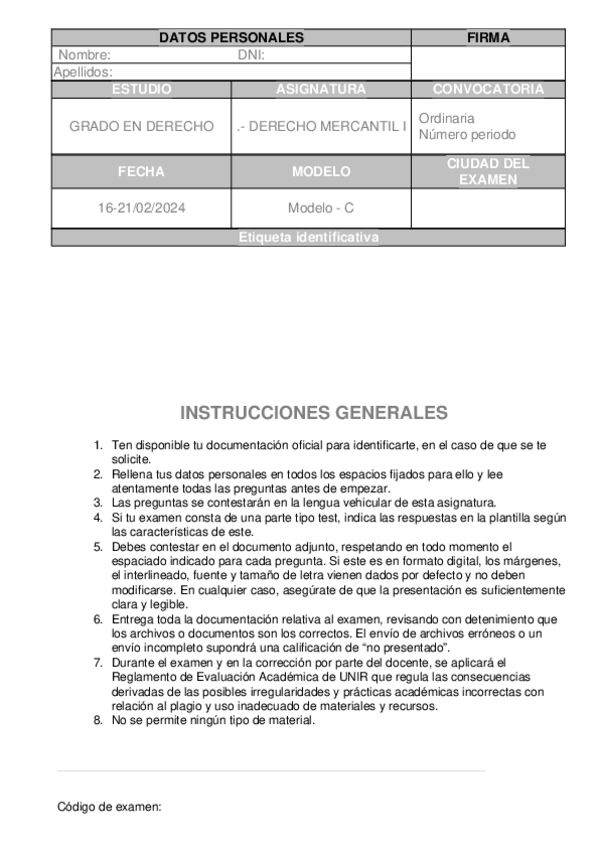 | DATOS PERSONALES | | FIRMA |
|---|---|---|
| Nombre: DNI: | | |
| Apellidos: | | |
| ESTUDIO | ASIGNATURA | CONVOCATORIA |
| GRADO EN DERECHO | .- DERECHO MERCANTIL I | Ordinaria Número periodo |
| FECHA | MODELO | CIUDAD DEL EXAMEN |
| 16-21/02/2024 | Modelo - C | |
| Etiqueta identificativa | | |

INSTRUCCIONES GENERALES

1. Ten disponible tu documentación oficial para identificarte, en el caso de que se te solicite.
2. Rellena tus datos personales en todos los espacios fijados para ello y lee atentamente todas las preguntas antes de empezar.
3. Las preguntas se contestarán en la lengua vehicular de esta asignatura.
4. Si tu examen consta de una parte tipo test, indica las respuestas en la plantilla según las características de este.
5. Debes contestar en el documento adjunto, respetando en todo momento el espaciado indicado para cada pregunta. Si este es en formato digital, los márgenes, el interlineado, fuente y tamaño de letra vienen dados por defecto y no deben modificarse. En cualquier caso, asegúrate de que la presentación es suficientemente clara y legible.
6. Entrega toda la documentación relativa al examen, revisando con detenimiento que los archivos o documentos son los correctos. El envío de archivos erróneos o un envío incompleto supondrá una calificación de “no presentado”.
7. Durante el examen y en la corrección por parte del docente, se aplicará el Reglamento de Evaluación Académica de UNIR que regula las consecuencias derivadas de las posibles irregularidades y prácticas académicas incorrectas con relación al plagio y uso inadecuado de materiales y recursos.
8. No se permite ningún tipo de material.

Código de examen: